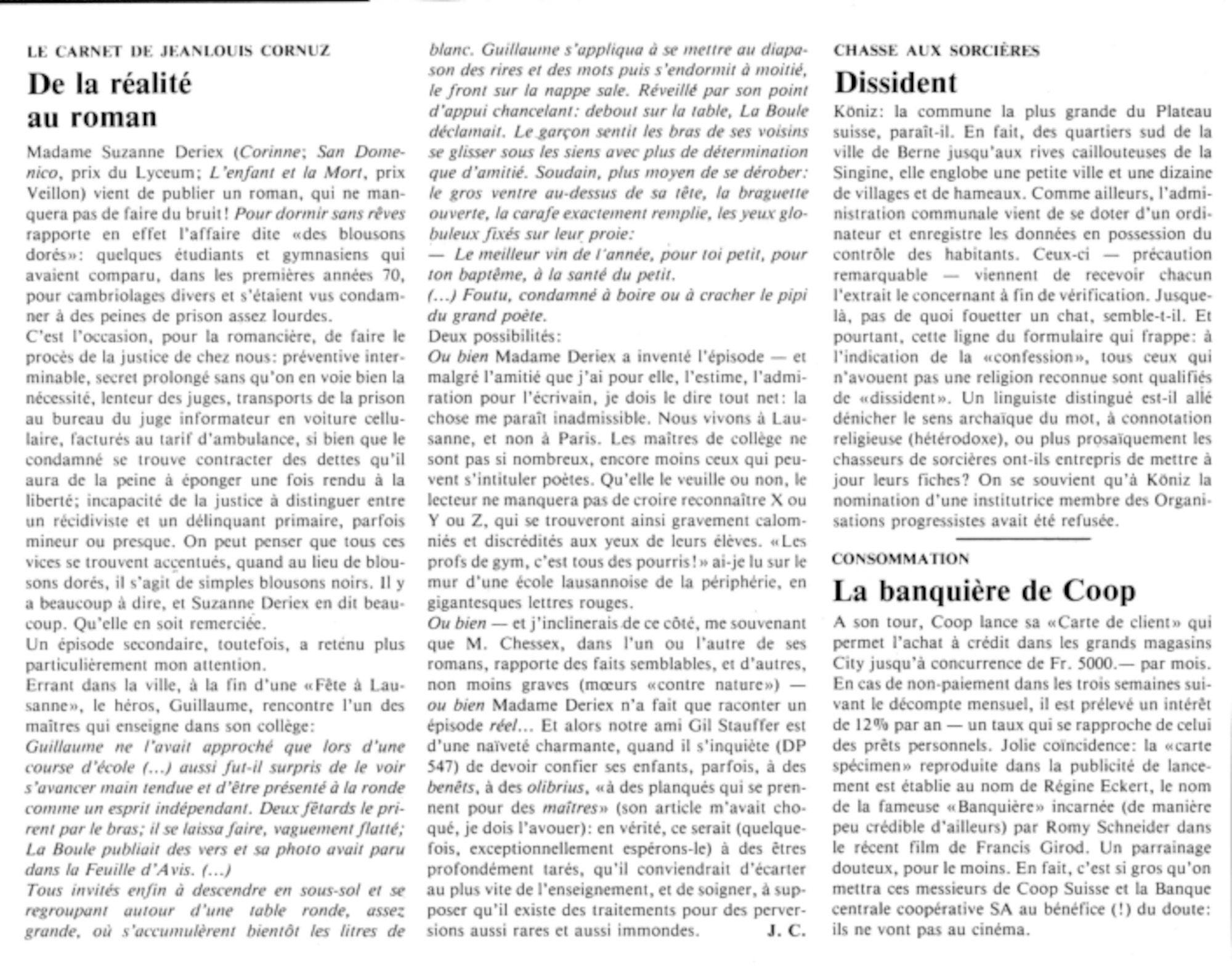 LE CARNET DE JEANLOUIS CORNUZ

De la réalité au roman

Madame Suzanne Deriex (Corinne; San Domenico, prix du Lyceum; L'enfant et la Mort, prix Veillon) vient de publier un roman, qui ne manquera pas de faire du bruit! Pour dormir sans rêves rapporte en effet l'affaire dite «des blousons dorés»: quelques étudiants et gymnasiens qui avaient comparu, dans les premières années 70, pour cambriolages divers et s'étaient vus condamner à des peines de prison assez lourdes.

C'est l'occasion, pour la romancière, de faire le procès de la justice de chez nous: préventive interminable, secret prolongé sans qu'on en voie bien la nécessité, lenteur des juges, transports de la prison au bureau du juge informateur en voiture cellulaire, facturés au tarif d'ambulance, si bien que le condamné se trouve contracter des dettes qu'il aura de la peine à éponger une fois rendu à la liberté; incapacité de la justice à distinguer entre un récidiviste et un délinquant primaire, parfois mineur ou presque. On peut penser que tous ces vices se trouvent accentués, quand au lieu de blousons dorés, il s'agit de simples blousons noirs. Il y a beaucoup à dire, et Suzanne Deriex en dit beaucoup. Qu'elle en soit remerciée.

Un épisode secondaire, toutefois, a retenu plus particulièrement mon attention.

Errant dans la ville, à la fin d'une «Fête à Lausanne», le héros, Guillaume, rencontre l'un des maîtres qui enseigne dans son collège:

Guillaume ne l'avait approché que lors d'une course d'école (...) aussi fut-il surpris de le voir s'avancer main tendue et d'être présenté à la ronde comme un esprit indépendant. Deux fêtards le prirent par le bras; il se laissa faire, vaguement flatté; La Boule publiait des vers et sa photo avait paru dans la Feuille d'Avis. (...)

Tous invités enfin à descendre en sous-sol et se regroupant autour d'une table ronde, assez grande, où s'accumulèrent bientôt les litres de blanc. Guillaume s'appliqua à se mettre au diapason des rires et des mots puis s'endormit à moitié, le front sur la nappe sale. Réveillé par son point d'appui chancelant: debout sur la table, La Boule déclamait. Le garçon sentit les bras de ses voisins se glisser sous les siens avec plus de détermination que d'amitié. Soudain, plus moyen de se dérober: le gros ventre au-dessus de sa tête, la braguette ouverte, la carafe exactement remplie, les yeux globuleux fixés sur leur proie:

— Le meilleur vin de l'année, pour toi petit, pour ton baptême, à la santé du petit.

(...) Foutu, condamné à boire ou à cracher le pipi du grand poète.

Deux possibilités:

Ou bien Madame Deriex a inventé l'épisode — et malgré l'amitié que j'ai pour elle, l'estime, l'admiration pour l'écrivain, je dois le dire tout net: la chose me paraît inadmissible. Nous vivons à Lausanne, et non à Paris. Les maîtres de collège ne sont pas si nombreux, encore moins ceux qui peuvent s'intituler poètes. Qu'elle le veuille ou non, le lecteur ne manquera pas de croire reconnaître X ou Y ou Z, qui se trouveront ainsi gravement calomniés et discrédités aux yeux de leurs élèves. «Les profs de gym, c'est tous des pourris!» ai-je lu sur le mur d'une école lausannoise de la périphérie, en gigantesques lettres rouges.

Ou bien — et j'inclinerais de ce côté, me souvenant que M. Chessex, dans l'un ou l'autre de ses romans, rapporte des faits semblables, et d'autres, non moins graves (mœurs «contre nature») — ou bien Madame Deriex n'a fait que raconter un épisode réel... Et alors notre ami Gil Stauffer est d'une naïveté charmante, quand il s'inquiète (DP 547) de devoir confier ses enfants, parfois, à des benêts, à des olibrius, «à des planqués qui se prennent pour des maîtres» (son article m'avait choqué, je dois l'avouer): en vérité, ce serait (quelquefois, exceptionnellement espérons-le) à des êtres profondément tarés, qu'il conviendrait d'écarter au plus vite de l'enseignement, et de soigner, à supposer qu'il existe des traitements pour des perversions aussi rares et aussi immondes. J. C.

CHASSE AUX SORCIÈRES

Dissident

Köniz: la commune la plus grande du Plateau suisse, paraît-il. En fait, des quartiers sud de la ville de Berne jusqu'aux rives caillouteuses de la Singine, elle englobe une petite ville et une dizaine de villages et de hameaux. Comme ailleurs, l'administration communale vient de se doter d'un ordinateur et enregistre les données en possession du contrôle des habitants. Ceux-ci — précaution remarquable — viennent de recevoir chacun l'extrait le concernant à fin de vérification. Jusque-là, pas de quoi fouetter un chat, semble-t-il. Et pourtant, cette ligne du formulaire qui frappe: à l'indication de la «confession», tous ceux qui n'avouent pas une religion reconnue sont qualifiés de «dissident». Un linguiste distingué est-il allé dénicher le sens archaïque du mot, à connotation religieuse (hétérodoxe), ou plus prosaïquement les chasseurs de sorcières ont-ils entrepris de mettre à jour leurs fiches? On se souvient qu'à Köniz la nomination d'une institutrice membre des Organisations progressistes avait été refusée.

CONSOMMATION

La banquière de Coop

A son tour, Coop lance sa «Carte de client» qui permet l'achat à crédit dans les grands magasins City jusqu'à concurrence de Fr. 5000.— par mois. En cas de non-paiement dans les trois semaines suivant le décompte mensuel, il est prélevé un intérêt de 12% par an — un taux qui se rapproche de celui des prêts personnels. Jolie coïncidence: la «carte spécimen» reproduite dans la publicité de lancement est établie au nom de Régine Eckert, le nom de la fameuse «Banquière» incarnée (de manière peu crédible d'ailleurs) par Romy Schneider dans le récent film de Francis Girod. Un parrainage douteux, pour le moins. En fait, c'est si gros qu'on mettra ces messieurs de Coop Suisse et la Banque centrale coopérative SA au bénéfice (!) du doute: ils ne vont pas au cinéma.